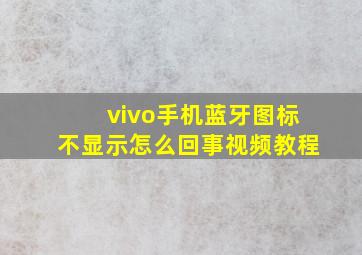 vivo手机蓝牙图标
不显示怎么回事视频教程